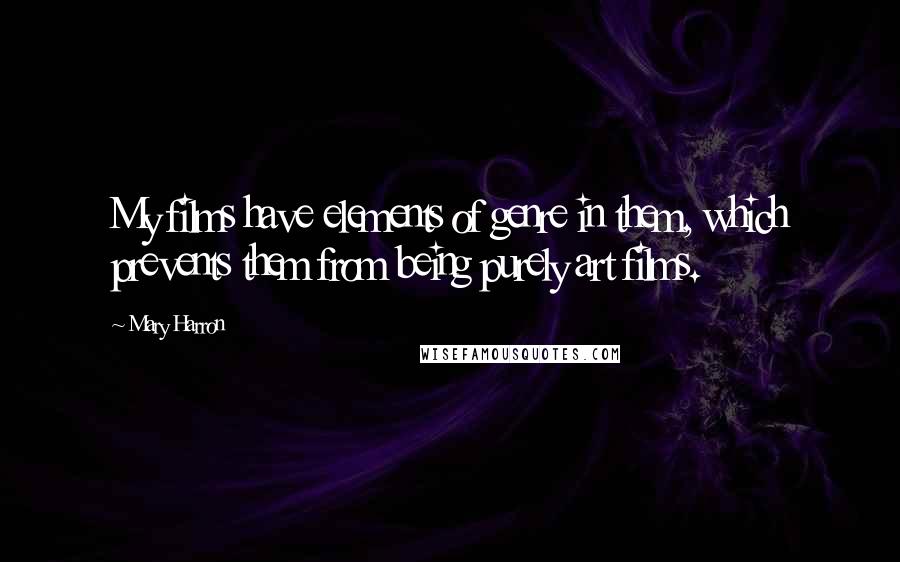 My films have elements of genre in them, which prevents them from being purely art films.

~ Mary Harron

WISEFAMOUSQUOTES.COM